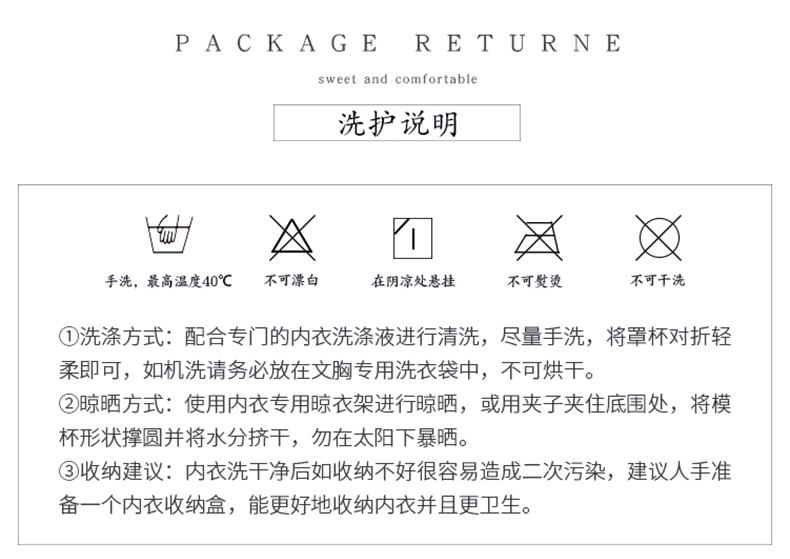 PACKAGE RETURNE

sweet and comfortable

洗护说明

手洗，最高温度40℃

不可漂白

在阴凉处悬挂

不可熨烫

不可干洗

①洗涤方式：配合专门的内衣洗涤液进行清洗，尽量手洗，将罩杯对折轻柔即可，如机洗请务必放在文胸专用洗衣袋中，不可烘干。
②晾晒方式：使用内衣专用晾衣架进行晾晒，或用夹子夹住底围处，将模杯形状撑圆并将水分挤干，勿在太阳下暴晒。
③收纳建议：内衣洗干净后如收纳不好很容易造成二次污染，建议人手准备一个内衣收纳盒，能更好地收纳内衣并且更卫生。